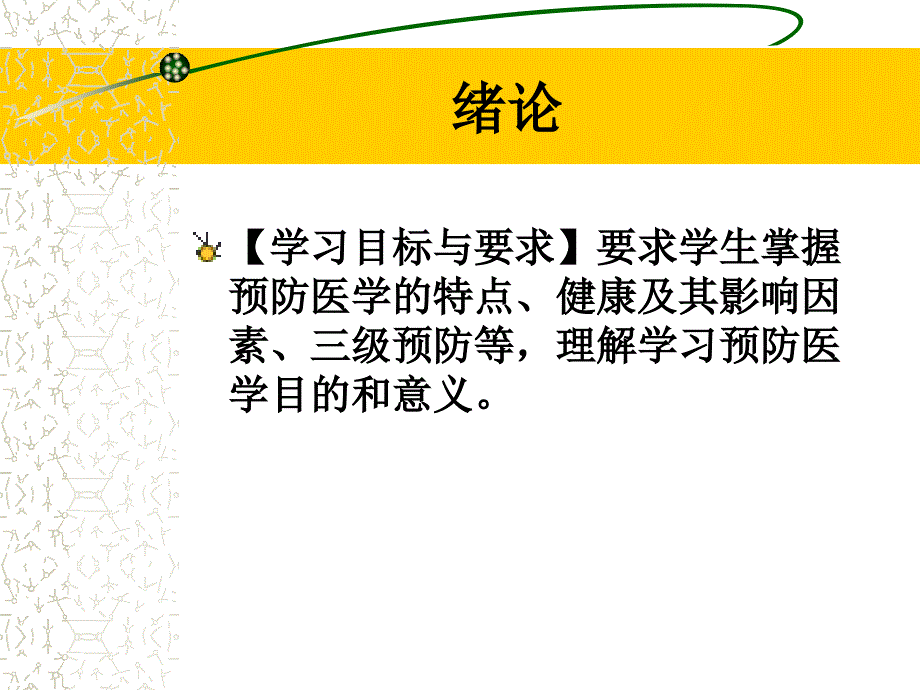 绪论

【学习目标与要求】要求学生掌握预防医学的特点、健康及其影响因素、三级预防等，理解学习预防医学目的和意义。